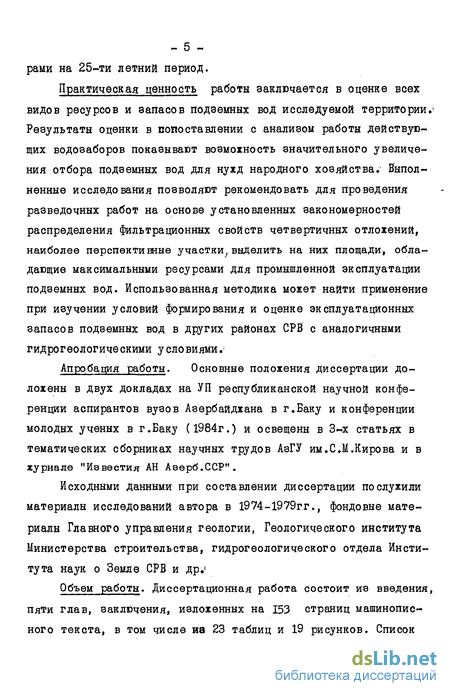 - 5 -

рами на 25-ти летний период.

Практическая ценность работы заключается в оценке всех видов ресурсов и запасов подземных вод исследуемой территории. Результаты оценки в сопоставлении с анализом работы действующих водозаборов показывают возможность значительного увеличения отбора подземных вод для нужд народного хозяйства. Выполненные исследования позволяют рекомендовать для проведения разведочных работ на основе установленных закономерностей распределения фильтрационных свойств четвертичных отложений, наиболее перспективные участки, выделить на них площади, обладающие максимальными ресурсами для промышленной эксплуатации подземных вод. Использованная методика может найти применение при изучении условий формирования и оценке эксплуатационных запасов подземных вод в других районах СРВ с аналогичными гидрогеологическими условиями.

Апробация работы. Основные положения диссертации доложены в двух докладах на УП республиканской научной конференции аспирантов вузов Азербайджана в г.Баку и конференции молодых ученых в г.Баку (1984г.) и освещены в 3-х статьях в тематических сборниках научных трудов АзГУ им.С.М.Кирова и в журнале "Известия АН Азерб.ССР".

Исходными данными при составлении диссертации послужили материалы исследований автора в 1974-1979гг., фондовые материалы Главного управления геологии, Геологического института Министерства строительства, гидрогеологического отдела Института наук о Земле СРВ и др.

Объем работы. Диссертационная работа состоит из введения, пяти глав, заключения, изложенных на 153 страниц машинописного текста, в том числе из 23 таблиц и 19 рисунков. Список

dsLib.net
библиотека диссертаций